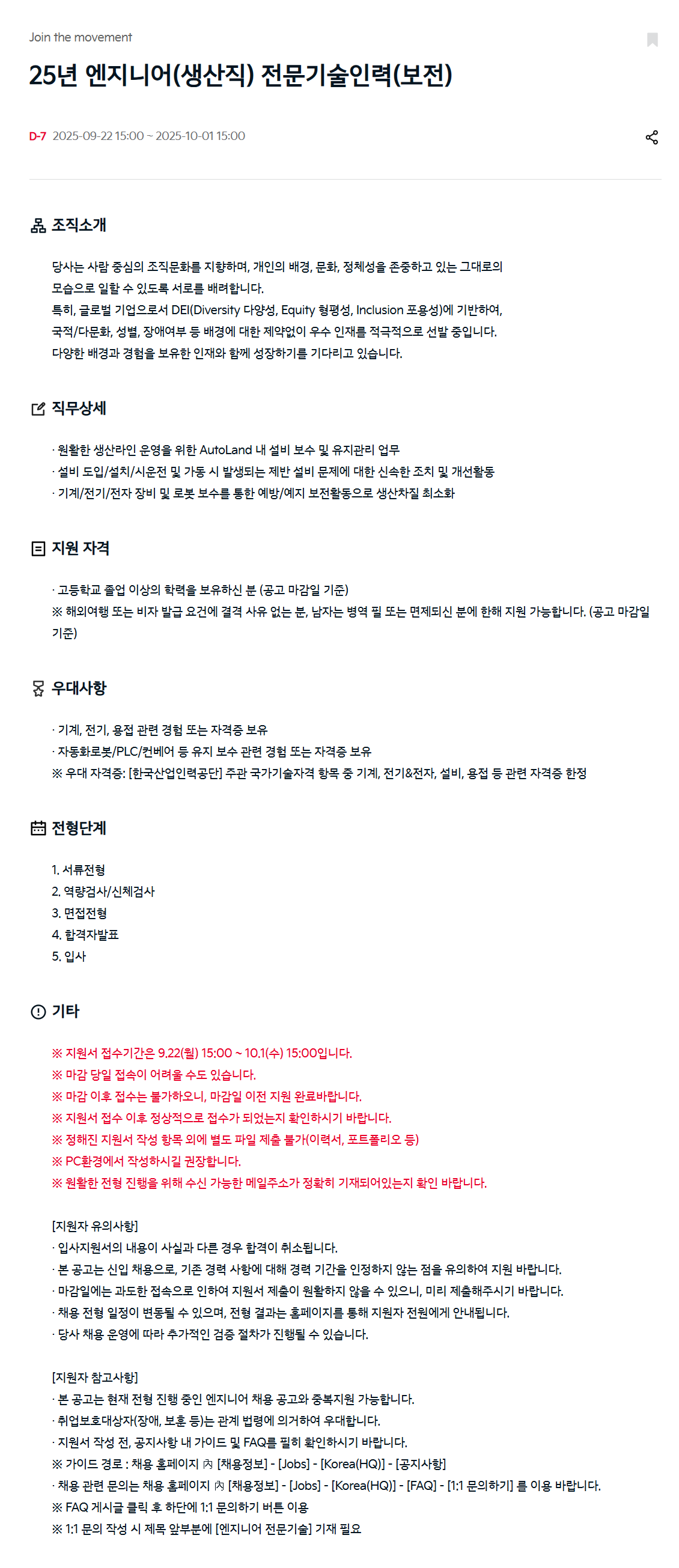 Join the movement

25년 엔지니어(생산직) 전문기술인력(보전)

D-7 2025-09-22 15:00 ~ 2025-10-01 15:00

조직소개

당사는 사람 중심의 조직문화를 지향하며, 개인의 배경, 문화, 정체성을 존중하고 있는 그대로의 모습으로 일할 수 있도록 서로를 배려합니다.
특히, 글로벌 기업으로서 DEI(Diversity 다양성, Equity 형평성, Inclusion 포용성)에 기반하여, 국적/다문화, 성별, 장애여부 등 배경에 대한 제약없이 우수 인재를 적극적으로 선발 중입니다.
다양한 배경과 경험을 보유한 인재와 함께 성장하기를 기다리고 있습니다.

직무상세

· 원활한 생산라인 운영을 위한 AutoLand 내 설비 보수 및 유지관리 업무
· 설비 도입/설치/시운전 및 가동 시 발생되는 제반 설비 문제에 대한 신속한 조치 및 개선활동
· 기계/전기/전자 장비 및 로봇 보수를 통한 예방/예지 보전활동으로 생산차질 최소화

지원 자격

· 고등학교 졸업 이상의 학력을 보유하신 분 (공고 마감일 기준)
※ 해외여행 또는 비자 발급 요건에 결격 사유 없는 분, 남자는 병역 필 또는 면제되신 분에 한해 지원 가능합니다. (공고 마감일 기준)

우대사항

· 기계, 전기, 용접 관련 경험 또는 자격증 보유
· 자동화로봇/PLC/컨베어 등 유지 보수 관련 경험 또는 자격증 보유
※ 우대 자격증: [한국산업인력공단] 주관 국가기술자격 항목 중 기계, 전기&전자, 설비, 용접 등 관련 자격증 한정

전형단계

1. 서류전형
2. 역량검사/신체검사
3. 면접전형
4. 합격자발표
5. 입사

기타

※ 지원서 접수기간은 9.22(월) 15:00 ~ 10.1(수) 15:00입니다.
※ 마감 당일 접속이 어려울 수도 있습니다.
※ 마감 이후 접수는 불가하오니, 마감일 이전 지원 완료바랍니다.
※ 지원서 접수 이후 정상적으로 접수가 되었는지 확인하시기 바랍니다.
※ 정해진 지원서 작성 항목 외에 별도 파일 제출 불가(이력서, 포트폴리오 등)
※ PC환경에서 작성하시길 권장합니다.
※ 원활한 전형 진행을 위해 수신 가능한 메일주소가 정확히 기재되어있는지 확인 바랍니다.

[지원자 유의사항]
· 입사지원서의 내용이 사실과 다른 경우 합격이 취소됩니다.
· 본 공고는 신입 채용으로, 기존 경력 사항에 대해 경력 기간을 인정하지 않는 점을 유의하여 지원 바랍니다.
· 마감일에는 과도한 접속으로 인하여 지원서 제출이 원활하지 않을 수 있으니, 미리 제출해주시기 바랍니다.
· 채용 전형 일정이 변동될 수 있으며, 전형 결과는 홈페이지를 통해 지원자 전원에게 안내됩니다.
· 당사 채용 운영에 따라 추가적인 검증 절차가 진행될 수 있습니다.

[지원자 참고사항]
· 본 공고는 현재 전형 진행 중인 엔지니어 채용 공고와 중복지원 가능합니다.
· 취업보호대상자(장애, 보훈 등)는 관계 법령에 의거하여 우대합니다.
· 지원서 작성 전, 공지사항 내 가이드 및 FAQ를 필히 확인하시기 바랍니다.
※ 가이드 경로 : 채용 홈페이지 內 [채용정보] - [Jobs] - [Korea(HQ)] - [공지사항]
· 채용 관련 문의는 채용 홈페이지 內 [채용정보] - [Jobs] - [Korea(HQ)] - [FAQ] - [1:1 문의하기] 를 이용 바랍니다.
※ FAQ 게시글 클릭 후 하단에 1:1 문의하기 버튼 이용
※ 1:1 문의 작성 시 제목 앞부분에 [엔지니어 전문기술] 기재 필요